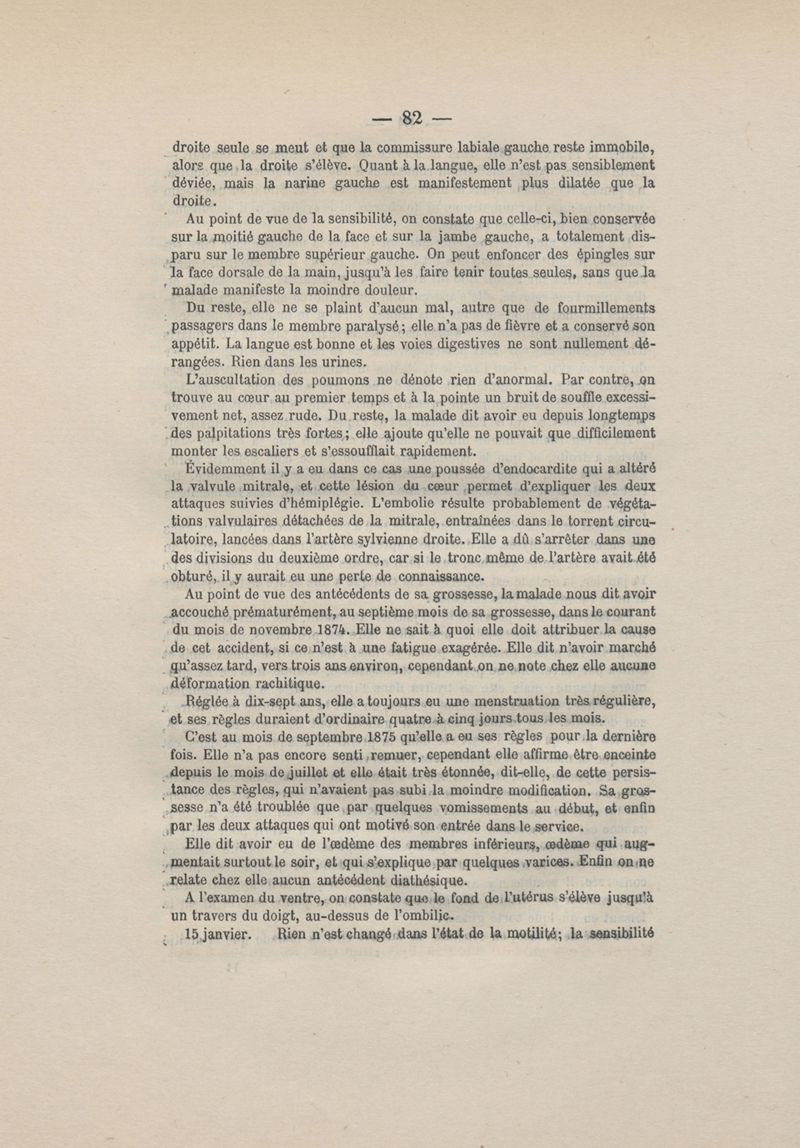 — 82 —

droite seule se ment et que la commissure labiale gauche reste immobile, alors que la droite s'élève. Quant à la langue, elle n'est pas sensiblement déviée, mais la narine gauche est manifestement plus dilatée que la droite.

Au point de vue de la sensibilité, on constate que celle-ci, bien conservée sur la moitié gauche de la face et sur la jambe gauche, a totalement disparu sur le membre supérieur gauche. On peut enfoncer des épingles sur la face dorsale de la main, jusqu'à les faire tenir toutes seules, sans que la malade manifeste la moindre douleur.

Du reste, elle ne se plaint d'aucun mal, autre que de fourmillements passagers dans le membre paralysé; elle n'a pas de fièvre et a conservé son appétit. La langue est bonne et les voies digestives ne sont nullement dérangées. Rien dans les urines.

L'auscultation des poumons ne dénote rien d'anormal. Par contre, on trouve au cœur au premier temps et à la pointe un bruit de souffle excessivement net, assez rude. Du reste, la malade dit avoir eu depuis longtemps des palpitations très fortes; elle ajoute qu'elle ne pouvait que difficilement monter les escaliers et s'essoufflait rapidement.

Évidemment il y a eu dans ce cas une poussée d'endocardite qui a altéré la valvule mitrale, et cette lésion du cœur permet d'expliquer les deux attaques suivies d'hémiplégie. L'embolie résulte probablement de végétations valvulaires détachées de la mitrale, entraînées dans le torrent circulatoire, lancées dans l'artère sylvienne droite. Elle a dû s'arrêter dans une des divisions du deuxième ordre, car si le tronc même de l'artère avait été obturé, il y aurait eu une perte de connaissance.

Au point de vue des antécédents de sa grossesse, la malade nous dit avoir accouché prématurément, au septième mois de sa grossesse, dans le courant du mois de novembre 1874. Elle ne sait à quoi elle doit attribuer la cause de cet accident, si ce n'est à une fatigue exagérée. Elle dit n'avoir marché qu'assez tard, vers trois ans environ, cependant on ne note chez elle aucune déformation rachitique.

Réglée à dix-sept ans, elle a toujours eu une menstruation très régulière, et ses règles duraient d'ordinaire quatre à cinq jours tous les mois.

C'est au mois de septembre 1875 qu'elle a eu ses règles pour la dernière fois. Elle n'a pas encore senti remuer, cependant elle affirme être enceinte depuis le mois de juillet et elle était très étonnée, dit-elle, de cette persistance des règles, qui n'avaient pas subi la moindre modification. Sa grossesse n'a été troublée que par quelques vomissements au début, et enfin par les deux attaques qui ont motivé son entrée dans le service.

Elle dit avoir eu de l'œdème des membres inférieurs, œdème qui augmentait surtout le soir, et qui s'explique par quelques varices. Enfin on ne relate chez elle aucun antécédent diathésique.

A l'examen du ventre, on constate que le fond de l'utérus s'élève jusqu'à un travers du doigt, au-dessus de l'ombilic.

15 janvier. Rien n'est changé dans l'état de la motilité; la sensibilité